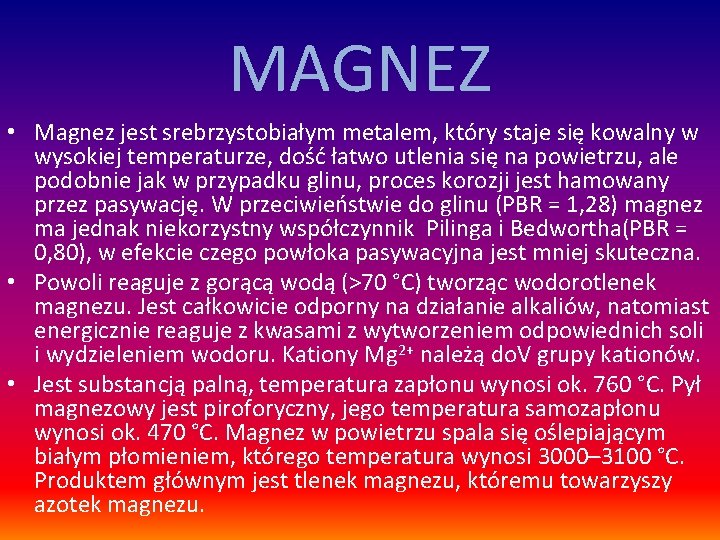 MAGNEZ

• Magnez jest srebrzystobiałym metalem, który staje się kowalny w wysokiej temperaturze, dość łatwo utlenia się na powietrzu, ale podobnie jak w przypadku glinu, proces korozji jest hamowany przez pasywację. W przeciwieństwie do glinu (PBR = 1,28) magnez ma jednak niekorzystny współczynnik Pilinga i Bedwortha(PBR = 0,80), w efekcie czego powłoka pasywacyjna jest mniej skuteczna.
• Powoli reaguje z gorącą wodą (>70 °C) tworząc wodorotlenek magnezu. Jest całkowicie odporny na działanie alkaliów, natomiast energicznie reaguje z kwasami z wytworzeniem odpowiednich soli i wydzieleniem wodoru. Kationy $Mg^{2+}$ należą doV grupy kationów.
• Jest substancją palną, temperatura zapłonu wynosi ok. 760 °C. Pył magnezowy jest piroforyczny, jego temperatura samozapłonu wynosi ok. 470 °C. Magnez w powietrzu spala się oślepiającym białym płomieniem, którego temperatura wynosi 3000–3100 °C. Produktem głównym jest tlenek magnezu, któremu towarzyszy azotek magnezu.